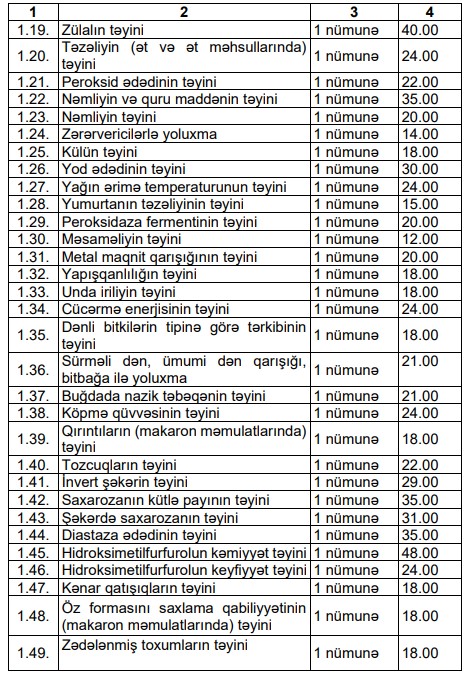 | 1 | 2 | 3 | 4 |
|---|---|---|---|
| 1.19. | Zülalın təyini | 1 nümunə | 40.00 |
| 1.20. | Təzəliyin (ət və ət məhsullarında) təyini | 1 nümunə | 24.00 |
| 1.21. | Peroksid ədədinin təyini | 1 nümunə | 22.00 |
| 1.22. | Nəmliyin və quru maddənin təyini | 1 nümunə | 35.00 |
| 1.23. | Nəmliyin təyini | 1 nümunə | 20.00 |
| 1.24. | Zərərvericilərlə yoluxma | 1 nümunə | 14.00 |
| 1.25. | Külün təyini | 1 nümunə | 18.00 |
| 1.26. | Yod ədədinin təyini | 1 nümunə | 30.00 |
| 1.27. | Yağın ərimə temperaturunun təyini | 1 nümunə | 24.00 |
| 1.28. | Yumurtanın təzəliyinin təyini | 1 nümunə | 15.00 |
| 1.29. | Peroksidaza fermentinin təyini | 1 nümunə | 20.00 |
| 1.30. | Məsaməliyin təyini | 1 nümunə | 12.00 |
| 1.31. | Metal maqnit qarışığının təyini | 1 nümunə | 20.00 |
| 1.32. | Yapışqanlılığın təyini | 1 nümunə | 18.00 |
| 1.33. | Unda iriliyin təyini | 1 nümunə | 18.00 |
| 1.34. | Cücərmə enerjisinin təyini | 1 nümunə | 24.00 |
| 1.35. | Dənli bitkilərin tipinə görə tərkibinin təyini | 1 nümunə | 18.00 |
| 1.36. | Sürməli dən, ümumi dən qarışığı, bitbağa ilə yoluxma | 1 nümunə | 21.00 |
| 1.37. | Buğdada nazik təbəqənin təyini | 1 nümunə | 21.00 |
| 1.38. | Köpmə qüvvəsinin təyini | 1 nümunə | 24.00 |
| 1.39. | Qırıntıların (makaron məmulatlarında) təyini | 1 nümunə | 18.00 |
| 1.40. | Tozcuqların təyini | 1 nümunə | 22.00 |
| 1.41. | İnvert şəkərin təyini | 1 nümunə | 29.00 |
| 1.42. | Saxarozanın kütlə payının təyini | 1 nümunə | 35.00 |
| 1.43. | Şəkərdə saxarozanın təyini | 1 nümunə | 31.00 |
| 1.44. | Diastaza ədədinin təyini | 1 nümunə | 35.00 |
| 1.45. | Hidroksimetilfurfurolun kəmiyyət təyini | 1 nümunə | 48.00 |
| 1.46. | Hidroksimetilfurfurolun keyfiyyət təyini | 1 nümunə | 24.00 |
| 1.47. | Kənar qatışıqların təyini | 1 nümunə | 18.00 |
| 1.48. | Öz formasını saxlama qabiliyyətinin (makaron məmulatlarında) təyini | 1 nümunə | 18.00 |
| 1.49. | Zədələnmiş toxumların təyini | 1 nümunə | 18.00 |